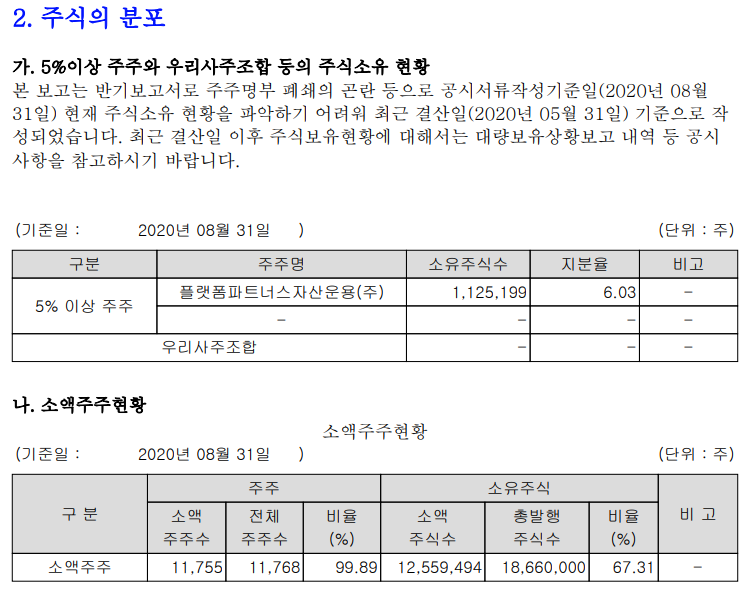 2. 주식의 분포

가. 5%이상 주주와 우리사주조합 등의 주식소유 현황

본 보고는 반기보고서로 주주명부 폐쇄의 곤란 등으로 공시서류작성기준일(2020년 08월 31일) 현재 주식소유 현황을 파악하기 어려워 최근 결산일(2020년 05월 31일) 기준으로 작성되었습니다. 최근 결산일 이후 주식보유현황에 대해서는 대량보유상황보고 내역 등 공시사항을 참고하시기 바랍니다.

(기준일 : 2020년 08월 31일 ) (단위 : 주)

| 구분 | 주주명 | 소유주식수 | 지분율 | 비고 |
|---|---|---|---|---|
| 5% 이상 주주 | 플랫폼파트너스자산운용(주) | 1,125,199 | 6.03 | - |
| | - | - | - | - |
| 우리사주조합 | | - | - | - |

나. 소액주주현황

소액주주현황

(기준일 : 2020년 08월 31일 ) (단위 : 주)

| 구 분 | 주주 | | | 소유주식 | | | 비 고 |
|---|---|---|---|---|---|---|---|
| | 소액 주주수 | 전체 주주수 | 비율 (%) | 소액 주식수 | 총발행 주식수 | 비율 (%) | |
| 소액주주 | 11,755 | 11,768 | 99.89 | 12,559,494 | 18,660,000 | 67.31 | - |